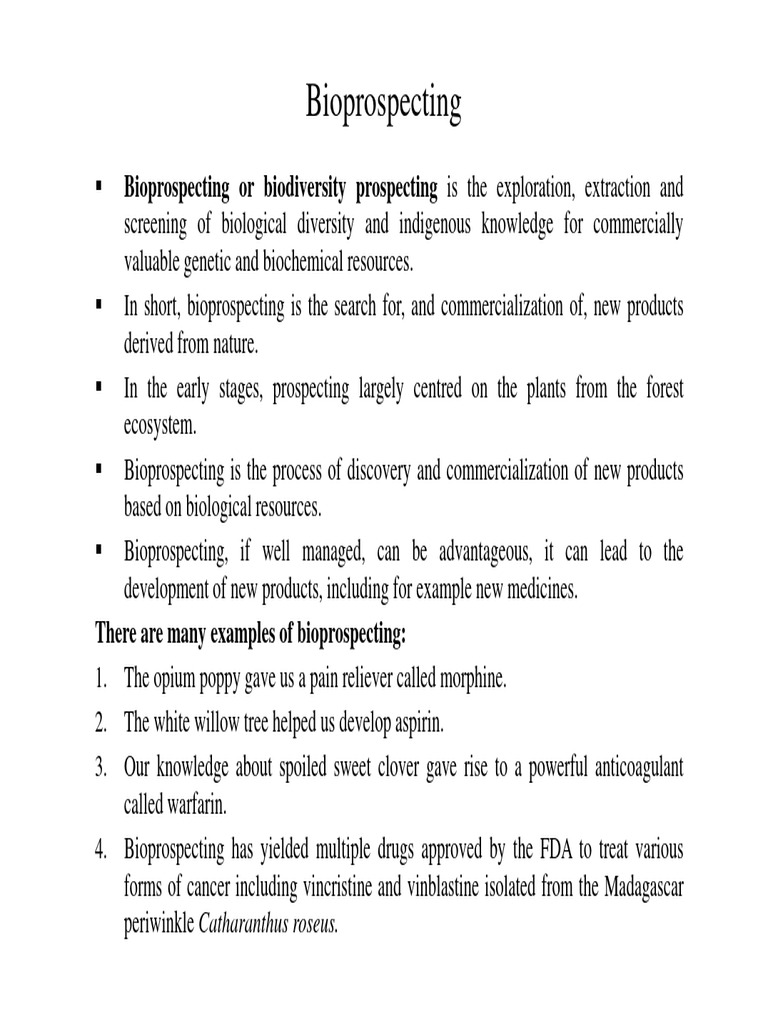 Bioprospecting

▪ Bioprospecting or biodiversity prospecting is the exploration, extraction and screening of biological diversity and indigenous knowledge for commercially valuable genetic and biochemical resources.

▪ In short, bioprospecting is the search for, and commercialization of, new products derived from nature.

▪ In the early stages, prospecting largely centred on the plants from the forest ecosystem.

▪ Bioprospecting is the process of discovery and commercialization of new products based on biological resources.

▪ Bioprospecting, if well managed, can be advantageous, it can lead to the development of new products, including for example new medicines.

There are many examples of bioprospecting:

1. The opium poppy gave us a pain reliever called morphine.

2. The white willow tree helped us develop aspirin.

3. Our knowledge about spoiled sweet clover gave rise to a powerful anticoagulant called warfarin.

4. Bioprospecting has yielded multiple drugs approved by the FDA to treat various forms of cancer including vincristine and vinblastine isolated from the Madagascar periwinkle Catharanthus roseus.